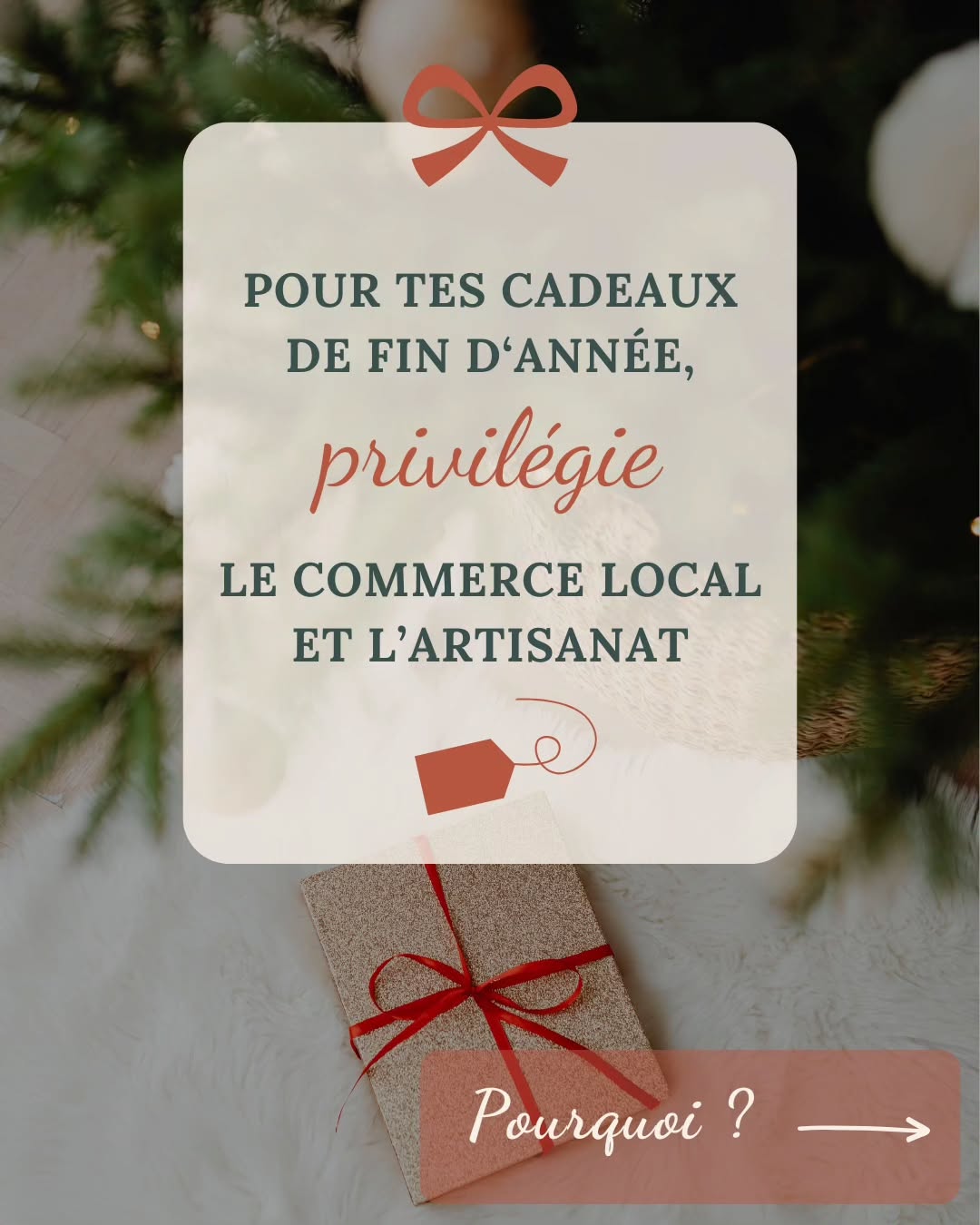 POUR TES CADEAUX DE FIN D‘ANNÉE,

privilégie

LE COMMERCE LOCAL ET L’ARTISANAT

Pourquoi ?